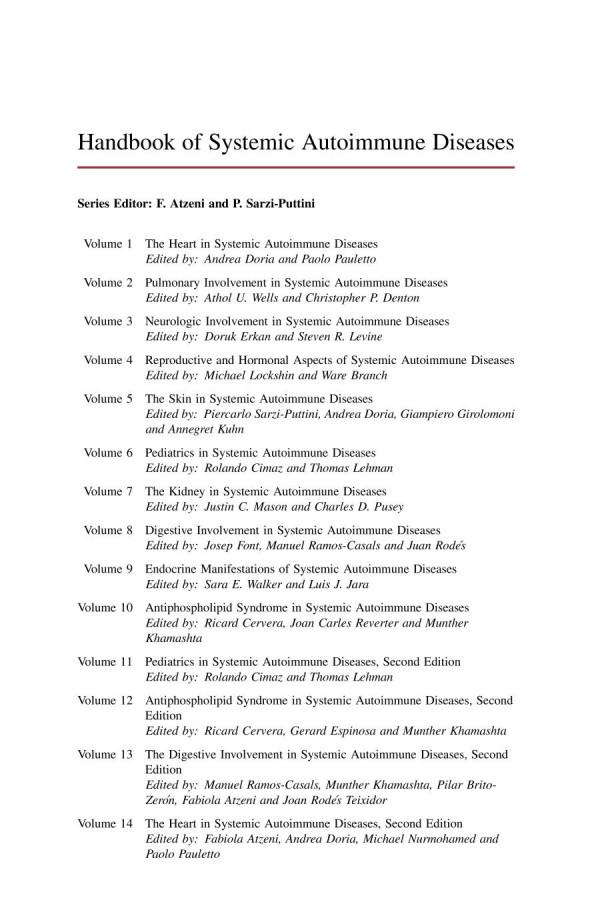 Handbook of Systemic Autoimmune Diseases

Series Editor: F. Atzeni and P. Sarzi-Puttini

Volume 1 The Heart in Systemic Autoimmune Diseases
Edited by: Andrea Doria and Paolo Pauletto

Volume 2 Pulmonary Involvement in Systemic Autoimmune Diseases
Edited by: Athol U. Wells and Christopher P. Denton

Volume 3 Neurologic Involvement in Systemic Autoimmune Diseases
Edited by: Doruk Erkan and Steven R. Levine

Volume 4 Reproductive and Hormonal Aspects of Systemic Autoimmune Diseases
Edited by: Michael Lockshin and Ware Branch

Volume 5 The Skin in Systemic Autoimmune Diseases
Edited by: Piercarlo Sarzi-Puttini, Andrea Doria, Giampiero Girolomoni and Annegret Kuhn

Volume 6 Pediatrics in Systemic Autoimmune Diseases
Edited by: Rolando Cimaz and Thomas Lehman

Volume 7 The Kidney in Systemic Autoimmune Diseases
Edited by: Justin C. Mason and Charles D. Pusey

Volume 8 Digestive Involvement in Systemic Autoimmune Diseases
Edited by: Josep Font, Manuel Ramos-Casals and Juan Rodés

Volume 9 Endocrine Manifestations of Systemic Autoimmune Diseases
Edited by: Sara E. Walker and Luis J. Jara

Volume 10 Antiphospholipid Syndrome in Systemic Autoimmune Diseases
Edited by: Ricard Cervera, Joan Carles Reverter and Munther Khamashta

Volume 11 Pediatrics in Systemic Autoimmune Diseases, Second Edition
Edited by: Rolando Cimaz and Thomas Lehman

Volume 12 Antiphospholipid Syndrome in Systemic Autoimmune Diseases, Second Edition
Edited by: Ricard Cervera, Gerard Espinosa and Munther Khamashta

Volume 13 The Digestive Involvement in Systemic Autoimmune Diseases, Second Edition
Edited by: Manuel Ramos-Casals, Munther Khamashta, Pilar Brito-Zerón, Fabiola Atzeni and Joan Rodés Teixidor

Volume 14 The Heart in Systemic Autoimmune Diseases, Second Edition
Edited by: Fabiola Atzeni, Andrea Doria, Michael Nurmohamed and Paolo Pauletto